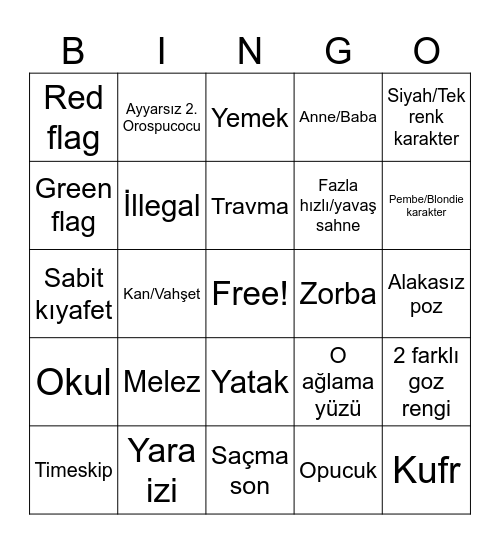 | B | I | N | G | O |
|---|---|---|---|---|
| Red flag | Ayyarsız 2. Orospucocu | Yemek | Anne/Baba | Siyah/Tek renk karakter |
| Green flag | İllegal | Travma | Fazla hızlı/yavaş sahne | Pembe/Blondie karakter |
| Sabit kıyafet | Kan/Vahşet | Free! | Zorba | Alakasız poz |
| Okul | Melez | Yatak | O ağlama yüzü | 2 farklı goz rengi |
| Timeskip | Yara izi | Saçma son | Opucuk | Kufr |